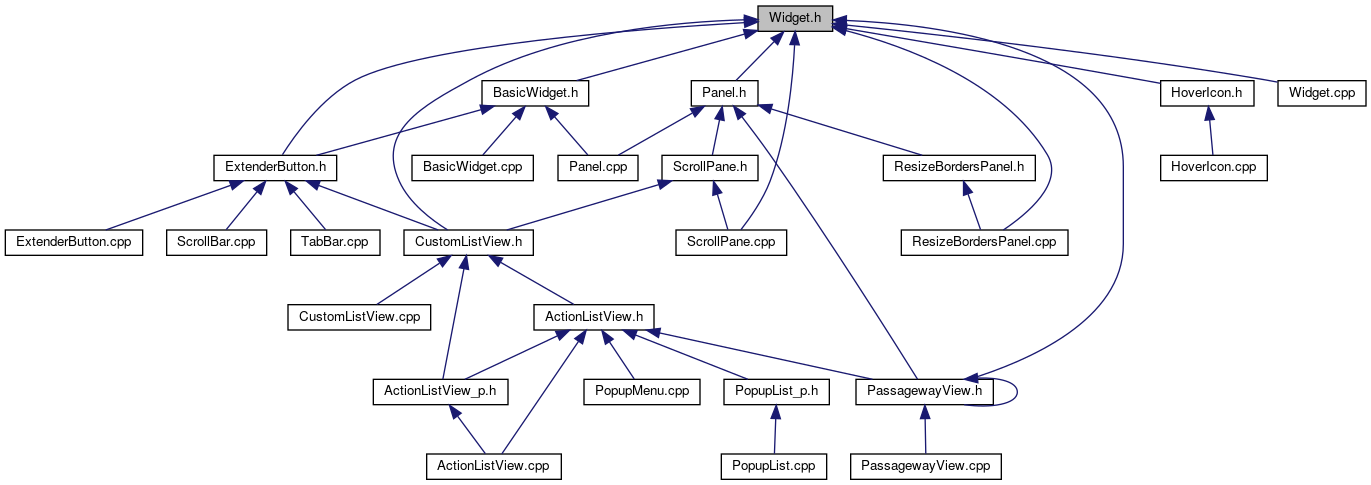 Widget.h

BasicWidget.h

Panel.h

HoverIcon.h

Widget.cpp

ExtenderButton.h

BasicWidget.cpp

Panel.cpp

ScrollPane.h

ResizeBordersPanel.h

HoverIcon.cpp

ExtenderButton.cpp

ScrollBar.cpp

TabBar.cpp

CustomListView.h

ScrollPane.cpp

ResizeBordersPanel.cpp

CustomListView.cpp

ActionListView.h

ActionListView_p.h

PopupMenu.cpp

PopupList_p.h

PassagewayView.h

ActionListView.cpp

PopupList.cpp

PassagewayView.cpp